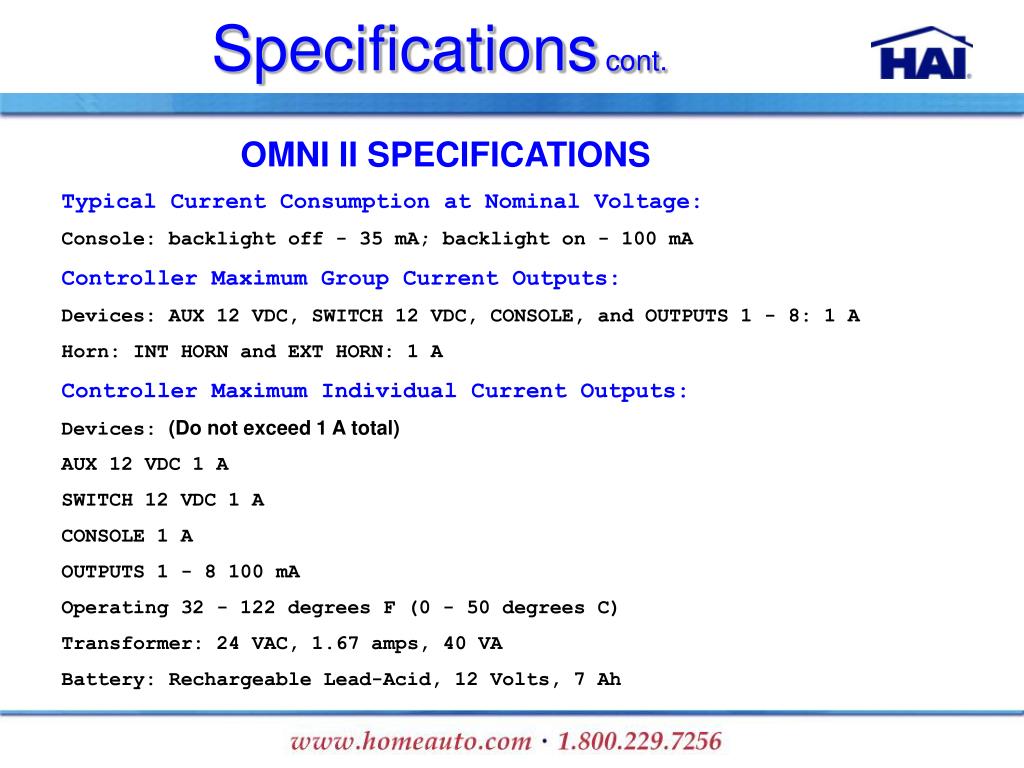 Specifications cont.

HAI

OMNI II SPECIFICATIONS

Typical Current Consumption at Nominal Voltage:

Console: backlight off - 35 mA; backlight on - 100 mA

Controller Maximum Group Current Outputs:

Devices: AUX 12 VDC, SWITCH 12 VDC, CONSOLE, and OUTPUTS 1 - 8: 1 A

Horn: INT HORN and EXT HORN: 1 A

Controller Maximum Individual Current Outputs:

Devices: (Do not exceed 1 A total)

AUX 12 VDC 1 A

SWITCH 12 VDC 1 A

CONSOLE 1 A

OUTPUTS 1 - 8 100 mA

Operating 32 - 122 degrees F (0 - 50 degrees C)

Transformer: 24 VAC, 1.67 amps, 40 VA

Battery: Rechargeable Lead-Acid, 12 Volts, 7 Ah

www.homeauto.com · 1.800.229.7256